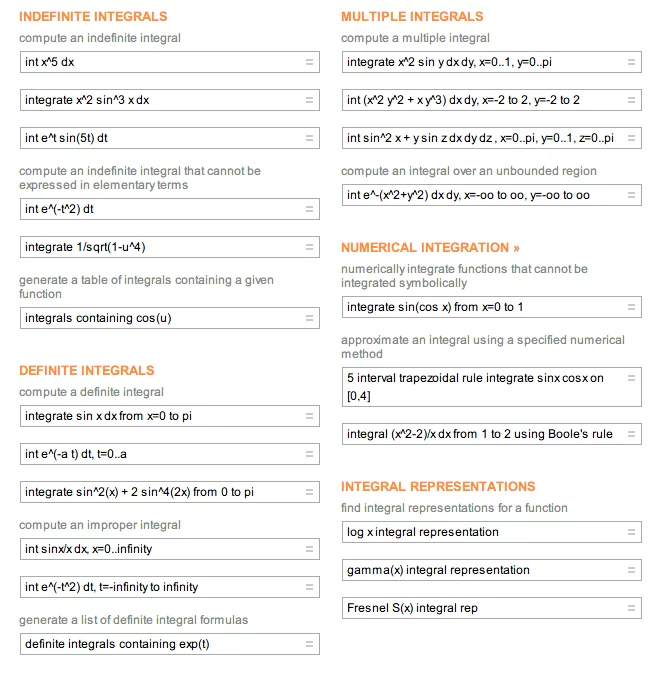 INDEFINITE INTEGRALS

compute an indefinite integral

int x^5 dx

integrate x^2 sin^3 x dx

int e^t sin(5t) dt

compute an indefinite integral that cannot be expressed in elementary terms

int e^(-t^2) dt

integrate 1/sqrt(1-u^4)

generate a table of integrals containing a given function

integrals containing cos(u)

DEFINITE INTEGRALS

compute a definite integral

integrate sin x dx from x=0 to pi

int e^(-a t) dt, t=0..a

integrate sin^2(x) + 2 sin^4(2x) from 0 to pi

compute an improper integral

int sinx/x dx, x=0..infinity

int e^(-t^2) dt, t=-infinity to infinity

generate a list of definite integral formulas

definite integrals containing exp(t)

MULTIPLE INTEGRALS

compute a multiple integral

integrate x^2 sin y dx dy, x=0..1, y=0..pi

int (x^2 y^2 + x y^3) dx dy, x=-2 to 2, y=-2 to 2

int sin^2 x + y sin z dx dy dz , x=0..pi, y=0..1, z=0..pi

compute an integral over an unbounded region

int e^-(x^2+y^2) dx dy, x=-oo to oo, y=-oo to oo

NUMERICAL INTEGRATION »

numerically integrate functions that cannot be integrated symbolically

integrate sin(cos x) from x=0 to 1

approximate an integral using a specified numerical method

5 interval trapezoidal rule integrate sinx cosx on [0,4]

integral (x^2-2)/x dx from 1 to 2 using Boole's rule

INTEGRAL REPRESENTATIONS

find integral representations for a function

log x integral representation

gamma(x) integral representation

Fresnel S(x) integral rep